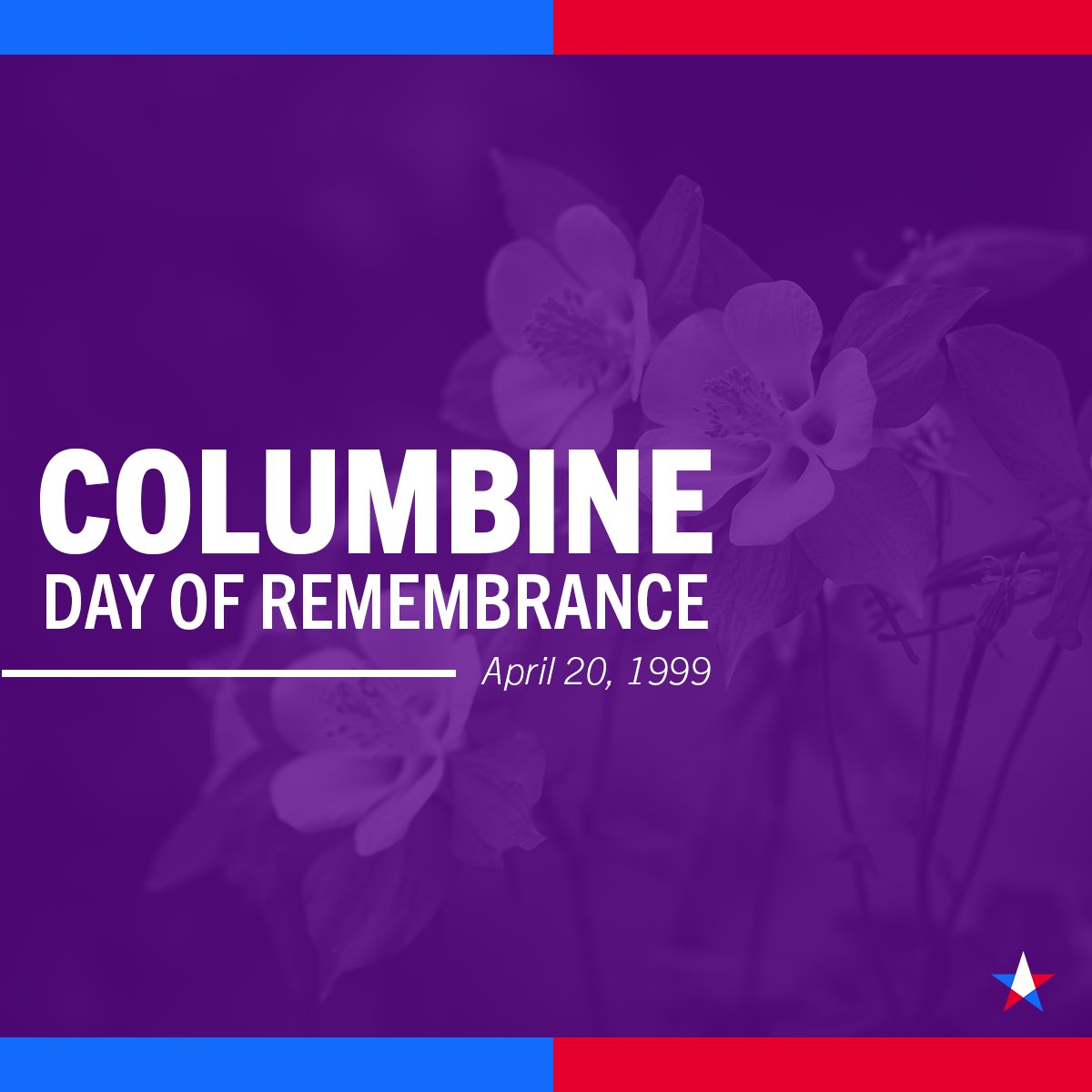 COLUMBINE
DAY OF REMEMBRANCE

April 20, 1999